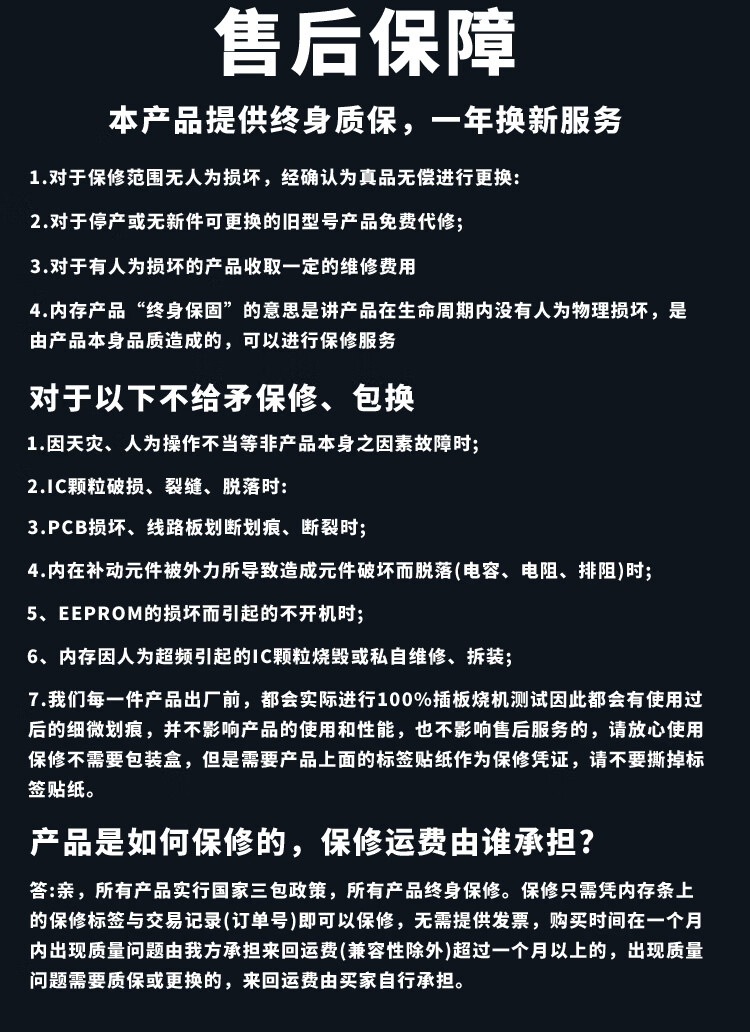 售后保障

本产品提供终身质保，一年换新服务

1.对于保修范围无人为损坏，经确认为真品无偿进行更换:

2.对于停产或无新件可更换的旧型号产品免费代修;

3.对于有人为损坏的产品收取一定的维修费用

4.内存产品“终身保固”的意思是讲产品在生命周期内没有人为物理损坏，是由产品本身品质造成的，可以进行保修服务

对于以下不给矛保修、包换

1.因天灾、人为操作不当等非产品本身之因素故障时;

2.IC颗粒破损、裂缝、脱落时:

3.PCB损坏、线路板划断划痕、断裂时;

4.内在补动元件被外力所导致造成元件破坏而脱落(电容、电阻、排阻)时;

5、EEPROM的损坏而引起的不开机时;

6、内存因人为超频引起的IC颗粒烧毁或私自维修、拆装;

7.我们每一件产品出厂前，都会实际进行100%插板烧机测试因此都会有使用过后的细微划痕，并不影响产品的使用和性能，也不影响售后服务的，请放心使用保修不需要包装盒，但是需要产品上面的标签贴纸作为保修凭证，请不要撕掉标签贴纸。

产品是如何保修的，保修运费由谁承担?

答:亲，所有产品实行国家三包政策，所有产品终身保修。保修只需凭内存条上的保修标签与交易记录(订单号)即可以保修，无需提供发票，购买时间在一个月内出现质量问题由我方承担来回运费(兼容性除外)超过一个月以上的，出现质量问题需要质保或更换的，来回运费由买家自行承担。